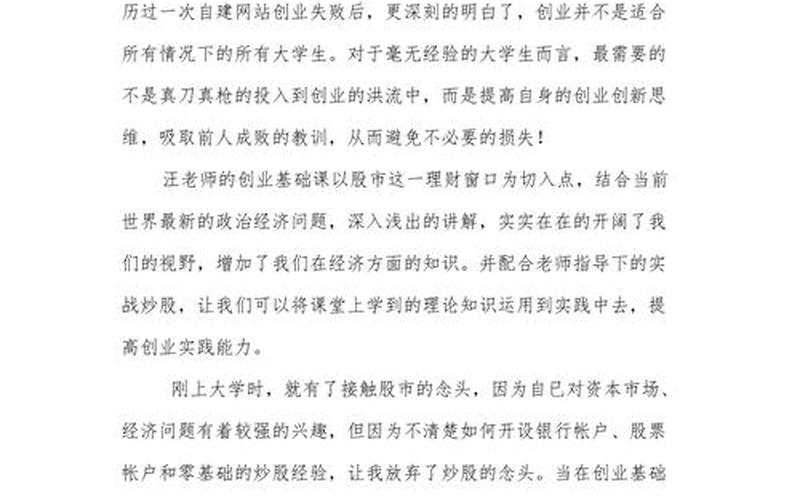 历过一次自建网站创业失败后，更深刻的明白了，创业并不是适合所有情况下的所有大学生。对于毫无经验的大学生而言，最需要的不是真刀真枪的投入到创业的洪流中，而是提高自身的创业创新思维，吸取前人成败的教训，从而避免不必要的损失！

汪老师的创业基础课以股市这一理财窗口为切入点，结合当前世界最新的政治经济问题，深入浅出的讲解，实实在在的开阔了我们的视野，增加了我们在经济方面的知识。并配合老师指导下的实战炒股，让我们可以将课堂上学到的理论知识运用到实践中去，提高创业实践能力。

刚上大学时，就有了接触股市的念头，因为自已对资本市场、经济问题有着较强的兴趣，但因为不清楚如何开设银行帐户、股票帐户和零基础的炒股经验，让我放弃了炒股的念头。当在创业基础